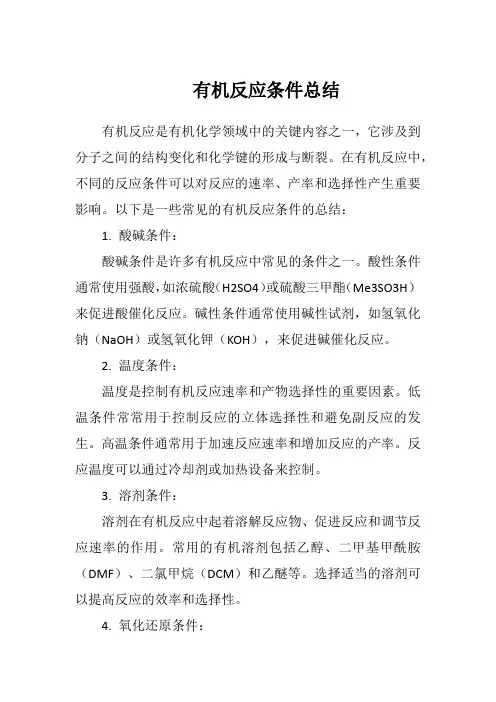 有机反应条件总结

有机反应是有机化学领域中的关键内容之一，它涉及到分子之间的结构变化和化学键的形成与断裂。在有机反应中，不同的反应条件可以对反应的速率、产率和选择性产生重要影响。以下是一些常见的有机反应条件的总结：

1. 酸碱条件：

酸碱条件是许多有机反应中常见的条件之一。酸性条件通常使用强酸，如浓硫酸（H2SO4）或硫酸三甲酯（Me3SO3H）来促进酸催化反应。碱性条件通常使用碱性试剂，如氢氧化钠（NaOH）或氢氧化钾（KOH），来促进碱催化反应。

2. 温度条件：

温度是控制有机反应速率和产物选择性的重要因素。低温条件常常用于控制反应的立体选择性和避免副反应的发生。高温条件通常用于加速反应速率和增加反应的产率。反应温度可以通过冷却剂或加热设备来控制。

3. 溶剂条件：

溶剂在有机反应中起着溶解反应物、促进反应和调节反应速率的作用。常用的有机溶剂包括乙醇、二甲基甲酰胺（DMF）、二氯甲烷（DCM）和乙醚等。选择适当的溶剂可以提高反应的效率和选择性。

4. 氧化还原条件：